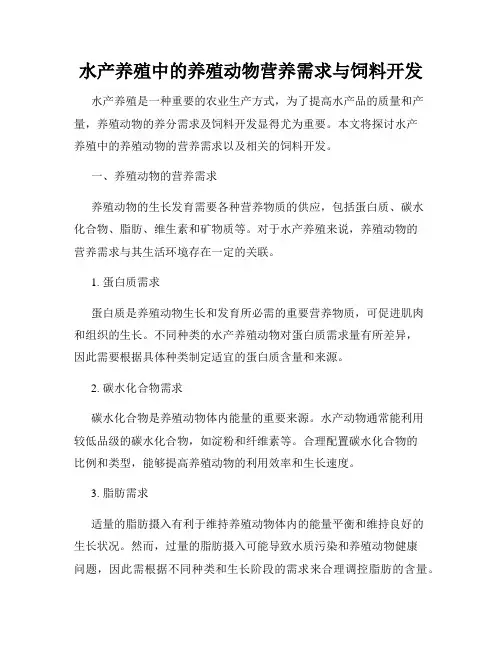 水产养殖中的养殖动物营养需求与饲料开发

水产养殖是一种重要的农业生产方式，为了提高水产品的质量和产量，养殖动物的养分需求及饲料开发显得尤为重要。本文将探讨水产养殖中的养殖动物的营养需求以及相关的饲料开发。

一、养殖动物的营养需求

养殖动物的生长发育需要各种营养物质的供应，包括蛋白质、碳水化合物、脂肪、维生素和矿物质等。对于水产养殖来说，养殖动物的营养需求与其生活环境存在一定的关联。

1. 蛋白质需求

蛋白质是养殖动物生长和发育所必需的重要营养物质，可促进肌肉和组织的生长。不同种类的水产养殖动物对蛋白质需求量有所差异，因此需要根据具体种类制定适宜的蛋白质含量和来源。

2. 碳水化合物需求

碳水化合物是养殖动物体内能量的重要来源。水产动物通常能利用较低品级的碳水化合物，如淀粉和纤维素等。合理配置碳水化合物的比例和类型，能够提高养殖动物的利用效率和生长速度。

3. 脂肪需求

适量的脂肪摄入有利于维持养殖动物体内的能量平衡和维持良好的生长状况。然而，过量的脂肪摄入可能导致水质污染和养殖动物健康问题，因此需根据不同种类和生长阶段的需求来合理调控脂肪的含量。